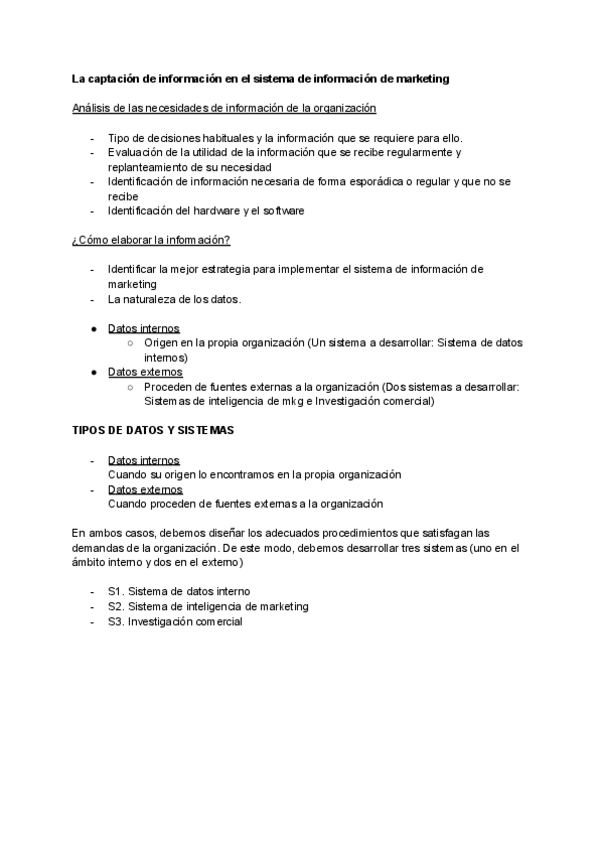 La captación de información en el sistema de información de marketing

Análisis de las necesidades de información de la organización

- Tipo de decisiones habituales y la información que se requiere para ello.
- Evaluación de la utilidad de la información que se recibe regularmente y replanteamiento de su necesidad
- Identificación de información necesaria de forma esporádica o regular y que no se recibe
- Identificación del hardware y el software

¿Cómo elaborar la información?

- Identificar la mejor estrategia para implementar el sistema de información de marketing
- La naturaleza de los datos.

● Datos internos
  ○ Origen en la propia organización (Un sistema a desarrollar: Sistema de datos internos)
● Datos externos
  ○ Proceden de fuentes externas a la organización (Dos sistemas a desarrollar: Sistemas de inteligencia de mkg e Investigación comercial)

TIPOS DE DATOS Y SISTEMAS

- Datos internos
  Cuando su origen lo encontramos en la propia organización
- Datos externos
  Cuando proceden de fuentes externas a la organización

En ambos casos, debemos diseñar los adecuados procedimientos que satisfagan las demandas de la organización. De este modo, debemos desarrollar tres sistemas (uno en el ámbito interno y dos en el externo)

- S1. Sistema de datos interno
- S2. Sistema de inteligencia de marketing
- S3. Investigación comercial